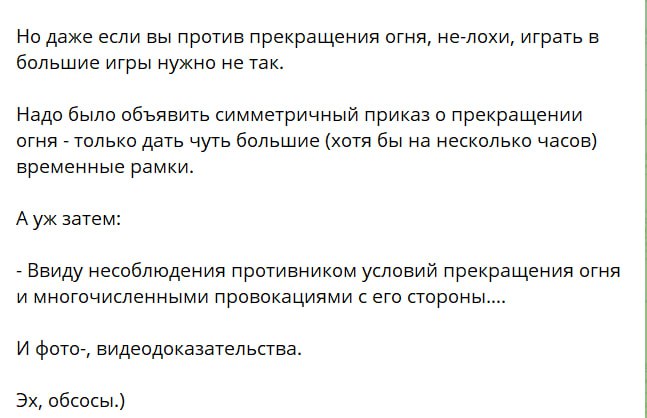 Но даже если вы против прекращения огня, не-лохи, играть в большие игры нужно не так.

Надо было объявить симметричный приказ о прекращении огня - только дать чуть большие (хотя бы на несколько часов) временные рамки.

А уж затем:

- Ввиду несоблюдения противником условий прекращения огня и многочисленными провокациями с его стороны....

И фото-, видеодоказательства.

Эх, обсосы.)